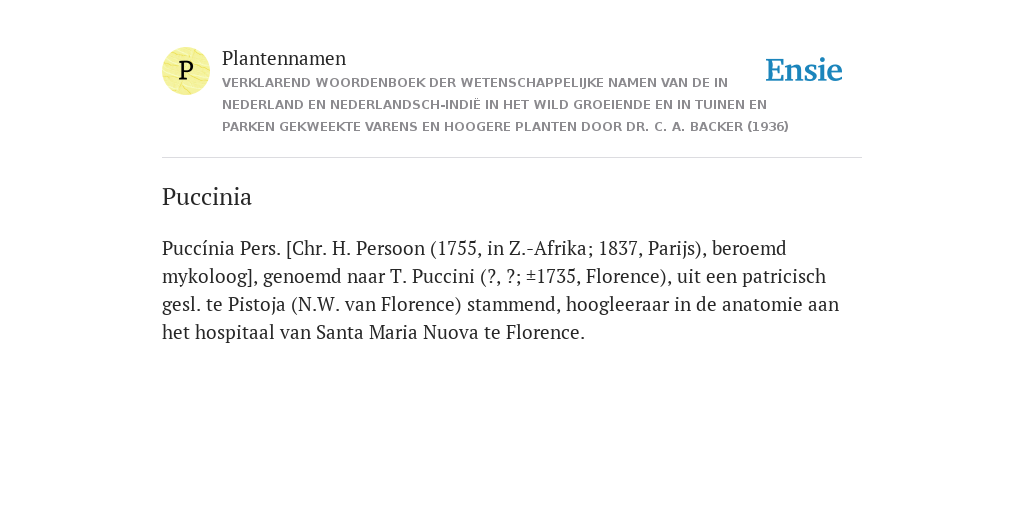 P

Plantennamen
VERKLAREND WOORDENBOEK DER WETENSCHAPPELIJKE NAMEN VAN DE IN NEDERLAND EN NEDERLANDSCH-INDIË IN HET WILD GROEIENDE EN IN TUINEN EN PARKEN GEKWEEKTE VARENS EN HOOGERE PLANTEN DOOR DR. C. A. BACKER (1936)

Ensie

Puccinia

Puccínia Pers. [Chr. H. Persoon (1755, in Z.-Afrika; 1837, Parijs), beroemd mykoloog], genoemd naar T. Puccini (?, ?; ±1735, Florence), uit een patricisch gesl. te Pistoja (N.W. van Florence) stammend, hoogleeraar in de anatomie aan het hospitaal van Santa Maria Nuova te Florence.